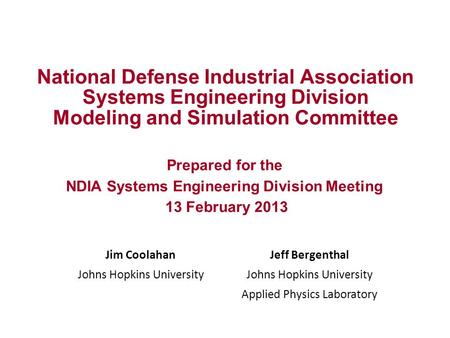 National Defense Industrial Association
Systems Engineering Division
Modeling and Simulation Committee

Prepared for the
NDIA Systems Engineering Division Meeting
13 February 2013

Jim Coolahan
Johns Hopkins University

Jeff Bergenthal
Johns Hopkins University
Applied Physics Laboratory